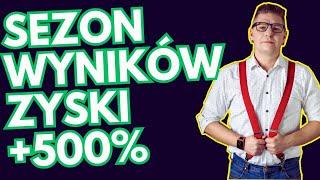 SEZON
WYNIKÓW
ZYSKI
+500%